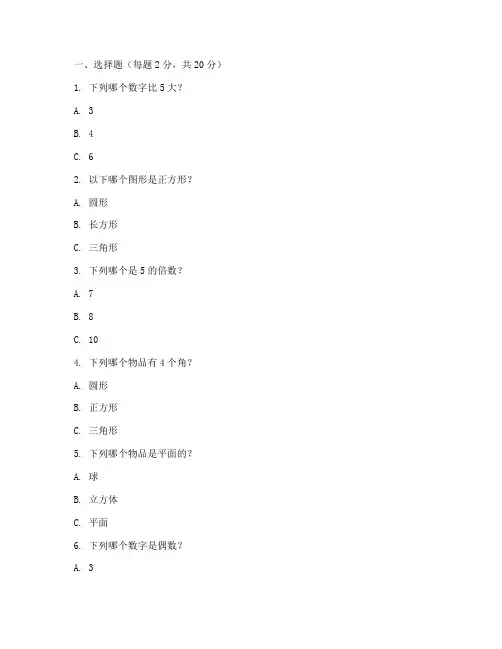 一、选择题（每题 2 分，共 20 分）

1. 下列哪个数字比 5 大？

A. 3

B. 4

C. 6

2. 以下哪个图形是正方形？

A. 圆形

B. 长方形

C. 三角形

3. 下列哪个是 5 的倍数？

A. 7

B. 8

C. 10

4. 下列哪个物品有 4 个角？

A. 圆形

B. 正方形

C. 三角形

5. 下列哪个物品是平面的？

A. 球

B. 立方体

C. 平面

6. 下列哪个数字是偶数？

A. 3